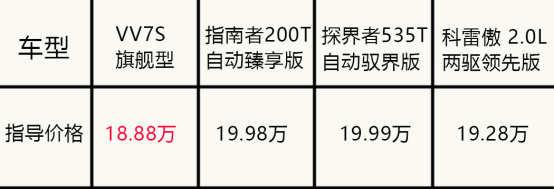 | 车型 | VV7S 旗舰型 | 指南者200T 自动臻享版 | 探界者535T 自动驭界版 | 科雷傲 2.0L 两驱领先版 |
|---|---|---|---|---|
| 指导价格 | 18.88万 | 19.98万 | 19.99万 | 19.28万 |